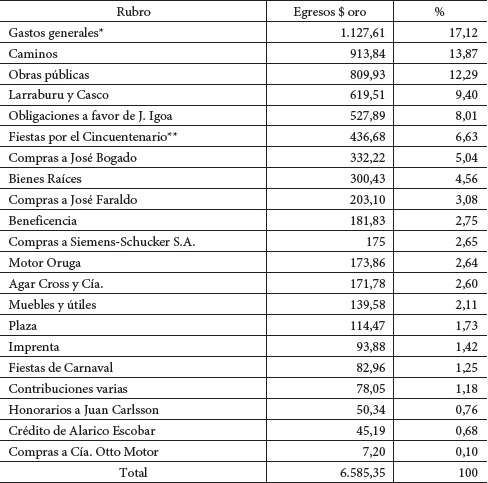 | Rubro | Egresos \$ oro | % |
|---|---|---|
| Gastos generales* | 1.127,61 | 17,12 |
| Caminos | 913,84 | 13,87 |
| Obras públicas | 809,93 | 12,29 |
| Larraburu y Casco | 619,51 | 9,40 |
| Obligaciones a favor de J. Igoa | 527,89 | 8,01 |
| Fiestas por el Cincuentenario** | 436,68 | 6,63 |
| Compras a José Bogado | 332,22 | 5,04 |
| Bienes Raíces | 300,43 | 4,56 |
| Compras a José Faraldo | 203,10 | 3,08 |
| Beneficencia | 181,83 | 2,75 |
| Compras a Siemens-Schucker S.A. | 175 | 2,65 |
| Motor Oruga | 173,86 | 2,64 |
| Agar Cross y Cía. | 171,78 | 2,60 |
| Muebles y útiles | 139,58 | 2,11 |
| Plaza | 114,47 | 1,73 |
| Imprenta | 93,88 | 1,42 |
| Fiestas de Carnaval | 82,96 | 1,25 |
| Contribuciones varias | 78,05 | 1,18 |
| Honorarios a Juan Carlsson | 50,34 | 0,76 |
| Crédito de Alarico Escobar | 45,19 | 0,68 |
| Compras a Cía. Otto Motor | 7,20 | 0,10 |
| Total | 6.585,35 | 100 |